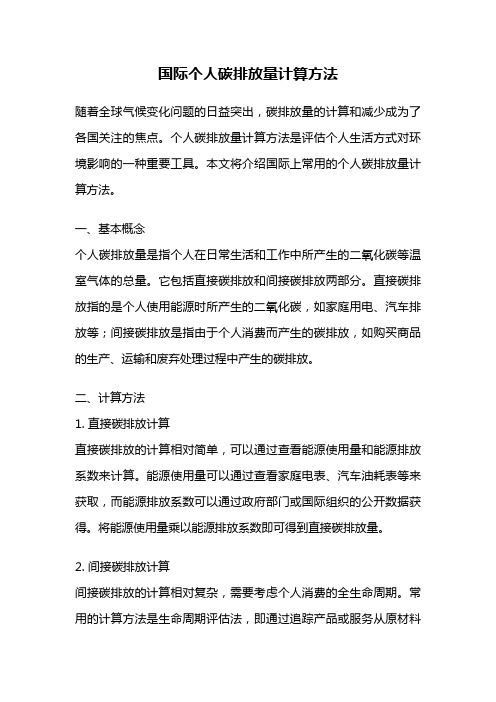 国际个人碳排放量计算方法

随着全球气候变化问题的日益突出，碳排放量的计算和减少成为了各国关注的焦点。个人碳排放量计算方法是评估个人生活方式对环境影响的一种重要工具。本文将介绍国际上常用的个人碳排放量计算方法。

一、基本概念
个人碳排放量是指个人在日常生活和工作中所产生的二氧化碳等温室气体的总量。它包括直接碳排放和间接碳排放两部分。直接碳排放指的是个人使用能源时所产生的二氧化碳，如家庭用电、汽车排放等；间接碳排放是指由于个人消费而产生的碳排放，如购买商品的生产、运输和废弃处理过程中产生的碳排放。

二、计算方法
1. 直接碳排放计算
直接碳排放的计算相对简单，可以通过查看能源使用量和能源排放系数来计算。能源使用量可以通过查看家庭电表、汽车油耗表等来获取，而能源排放系数可以通过政府部门或国际组织的公开数据获得。将能源使用量乘以能源排放系数即可得到直接碳排放量。

2. 间接碳排放计算
间接碳排放的计算相对复杂，需要考虑个人消费的全生命周期。常用的计算方法是生命周期评估法，即通过追踪产品或服务从原材料